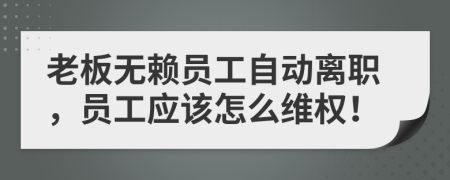 老板无赖员工自动离职，员工应该怎么维权！